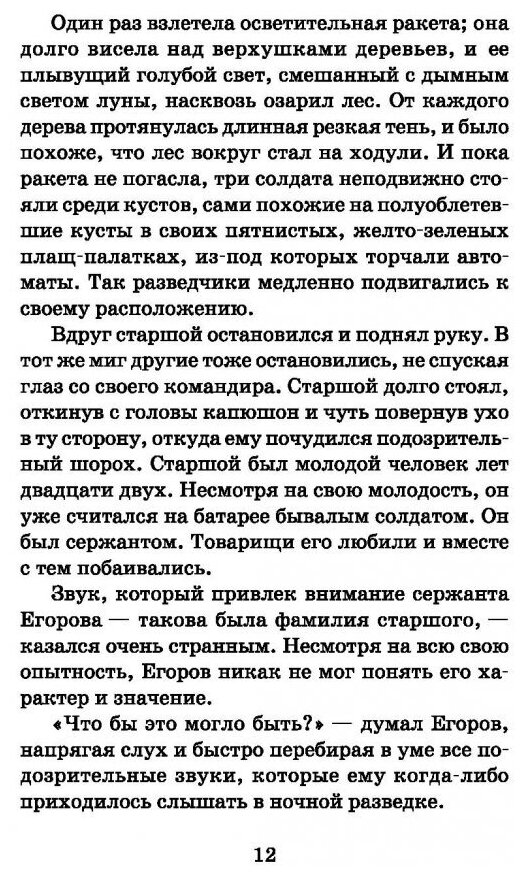 Один раз взлетела осветительная ракета; она долго висела над верхушками деревьев, и ее плывущий голубой свет, смешанный с дымным светом луны, насквозь озарил лес. От каждого дерева протянулась длинная резкая тень, и было похоже, что лес вокруг стал на ходули. И пока ракета не погасла, три солдата неподвижно стояли среди кустов, сами похожие на полуоблетевшие кусты в своих пятнистых, желто-зеленых плащ-палатках, из-под которых торчали автоматы. Так разведчики медленно подвигались к своему расположению.

Вдруг старшой остановился и поднял руку. В тот же миг другие тоже остановились, не спуская глаз со своего командира. Старшой долго стоял, откинув с головы капюшон и чуть повернув ухо в ту сторону, откуда ему почудился подозрительный шорох. Старшой был молодой человек лет двадцати двух. Несмотря на свою молодость, он уже считался на батарее бывалым солдатом. Он был сержантом. Товарищи его любили и вместе с тем побаивались.

Звук, который привлек внимание сержанта Егорова — такова была фамилия старшого, — казался очень странным. Несмотря на всю свою опытность, Егоров никак не мог понять его характер и значение.

«Что бы это могло быть?» — думал Егоров, напрягая слух и быстро перебирая в уме все подозрительные звуки, которые ему когда-либо приходилось слышать в ночной разведке.

12